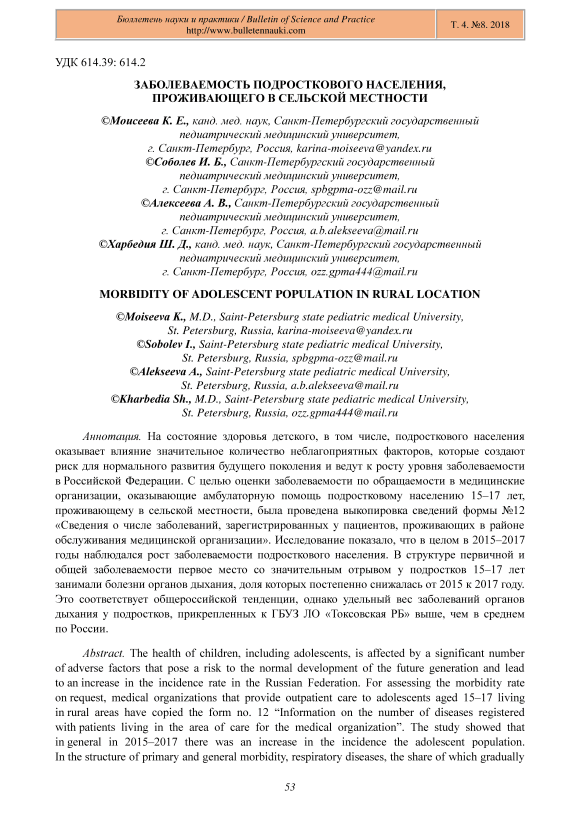 Бюллетень науки и практики / Bulletin of Science and Practice
http://www.bulletennauki.com

Т. 4. №8. 2018

УДК 614.39: 614.2

ЗАБОЛЕВАЕМОСТЬ ПОДРОСТКОВОГО НАСЕЛЕНИЯ, ПРОЖИВАЮЩЕГО В СЕЛЬСКОЙ МЕСТНОСТИ

©Моисеева К. Е., канд. мед. наук, Санкт-Петербургский государственный педиатрический медицинский университет, г. Санкт-Петербург, Россия, karina-moiseeva@yandex.ru
©Соболев И. Б., Санкт-Петербургский государственный педиатрический медицинский университет, г. Санкт-Петербург, Россия, spbgpma-ozz@mail.ru
©Алексеева А. В., Санкт-Петербургский государственный педиатрический медицинский университет, г. Санкт-Петербург, Россия, a.b.alekseeva@mail.ru
©Харбедия Ш. Д., канд. мед. наук, Санкт-Петербургский государственный педиатрический медицинский университет, г. Санкт-Петербург, Россия, ozz.gpma444@mail.ru

MORBIDITY OF ADOLESCENT POPULATION IN RURAL LOCATION

©Moiseeva K., M.D., Saint-Petersburg state pediatric medical University, St. Petersburg, Russia, karina-moiseeva@yandex.ru
©Sobolev I., Saint-Petersburg state pediatric medical University, St. Petersburg, Russia, spbgpma-ozz@mail.ru
©Alekseeva A., Saint-Petersburg state pediatric medical University, St. Petersburg, Russia, a.b.alekseeva@mail.ru
©Kharbedia Sh., M.D., Saint-Petersburg state pediatric medical University, St. Petersburg, Russia, ozz.gpma444@mail.ru

Аннотация. На состояние здоровья детского, в том числе, подросткового населения оказывает влияние значительное количество неблагоприятных факторов, которые создают риск для нормального развития будущего поколения и ведут к росту уровня заболеваемости в Российской Федерации. С целью оценки заболеваемости по обращаемости в медицинские организации, оказывающие амбулаторную помощь подростковому населению 15–17 лет, проживающему в сельской местности, была проведена выкопировка сведений формы №12 «Сведения о числе заболеваний, зарегистрированных у пациентов, проживающих в районе обслуживания медицинской организации». Исследование показало, что в целом в 2015–2017 годы наблюдался рост заболеваемости подросткового населения. В структуре первичной и общей заболеваемости первое место со значительным отрывом у подростков 15–17 лет занимали болезни органов дыхания, доля которых постепенно снижалась от 2015 к 2017 году. Это соответствует общероссийской тенденции, однако удельный вес заболеваний органов дыхания у подростков, прикрепленных к ГБУЗ ЛО «Токсовская РБ» выше, чем в среднем по России.

Abstract. The health of children, including adolescents, is affected by a significant number of adverse factors that pose a risk to the normal development of the future generation and lead to an increase in the incidence rate in the Russian Federation. For assessing the morbidity rate on request, medical organizations that provide outpatient care to adolescents aged 15–17 living in rural areas have copied the form no. 12 “Information on the number of diseases registered with patients living in the area of care for the medical organization”. The study showed that in general in 2015–2017 there was an increase in the incidence the adolescent population. In the structure of primary and general morbidity, respiratory diseases, the share of which gradually

53